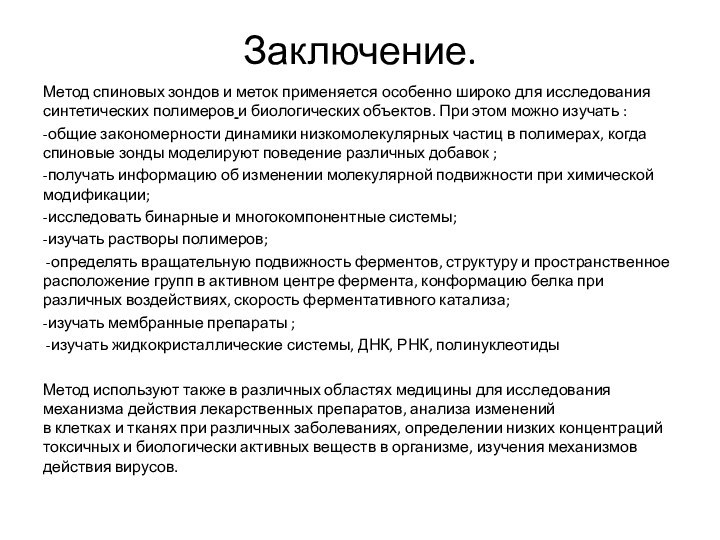 Заключение.

Метод спиновых зондов и меток применяется особенно широко для исследования синтетических полимеров и биологических объектов. При этом можно изучать :

-общие закономерности динамики низкомолекулярных частиц в полимерах, когда спиновые зонды моделируют поведение различных добавок ;

-получать информацию об изменении молекулярной подвижности при химической модификации;

-исследовать бинарные и многокомпонентные системы;

-изучать растворы полимеров;

-определять вращательную подвижность ферментов, структуру и пространственное расположение групп в активном центре фермента, конформацию белка при различных воздействиях, скорость ферментативного катализа;

-изучать мембранные препараты ;

-изучать жидкокристаллические системы, ДНК, РНК, полинуклеотиды

Метод используют также в различных областях медицины для исследования механизма действия лекарственных препаратов, анализа изменений в клетках и тканях при различных заболеваниях, определении низких концентраций токсичных и биологически активных веществ в организме, изучения механизмов действия вирусов.